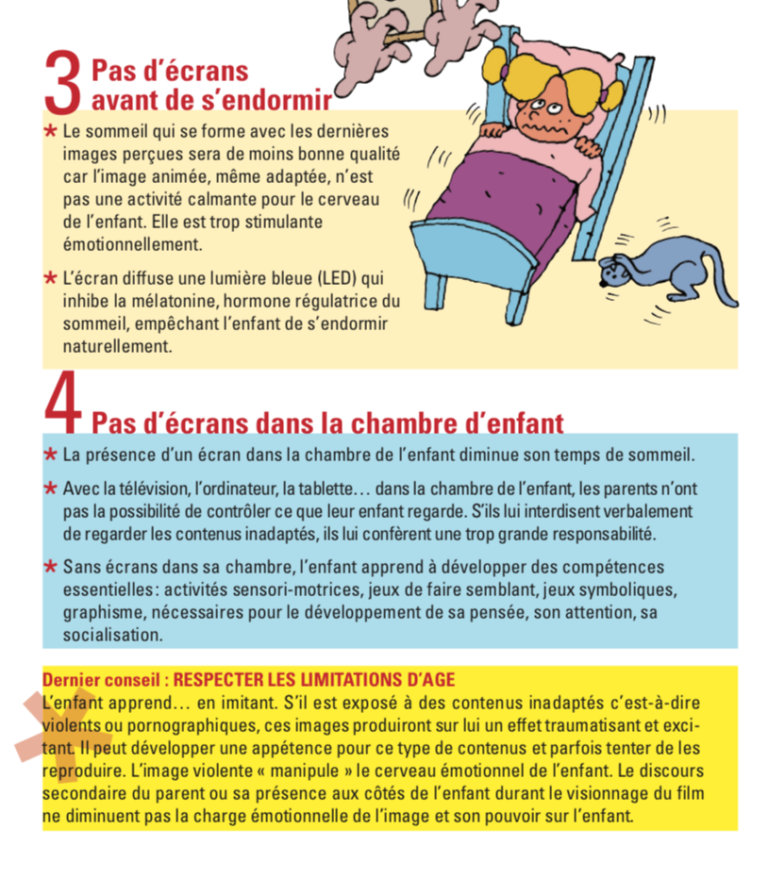 3 Pas d'écrans avant de s'endormir

* Le sommeil qui se forme avec les dernières images perçues sera de moins bonne qualité car l'image animée, même adaptée, n'est pas une activité calmante pour le cerveau de l'enfant. Elle est trop stimulante émotionnellement.

* L'écran diffuse une lumière bleue (LED) qui inhibe la mélatonine, hormone régulatrice du sommeil, empêchant l'enfant de s'endormir naturellement.

4 Pas d'écrans dans la chambre d'enfant

* La présence d'un écran dans la chambre de l'enfant diminue son temps de sommeil.

* Avec la télévision, l'ordinateur, la tablette… dans la chambre de l'enfant, les parents n'ont pas la possibilité de contrôler ce que leur enfant regarde. S'ils lui interdisent verbalement de regarder les contenus inadaptés, ils lui confèrent une trop grande responsabilité.

* Sans écrans dans sa chambre, l'enfant apprend à développer des compétences essentielles : activités sensori-motrices, jeux de faire semblant, jeux symboliques, graphisme, nécessaires pour le développement de sa pensée, son attention, sa socialisation.

Dernier conseil : RESPECTER LES LIMITATIONS D'AGE
L'enfant apprend… en imitant. S'il est exposé à des contenus inadaptés c'est-à-dire violents ou pornographiques, ces images produiront sur lui un effet traumatisant et excitant. Il peut développer une appétence pour ce type de contenus et parfois tenter de les reproduire. L'image violente « manipule » le cerveau émotionnel de l'enfant. Le discours secondaire du parent ou sa présence aux côtés de l'enfant durant le visionnage du film ne diminuent pas la charge émotionnelle de l'image et son pouvoir sur l'enfant.